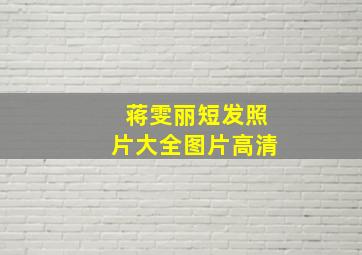 蒋雯丽短发照片大全图片高清